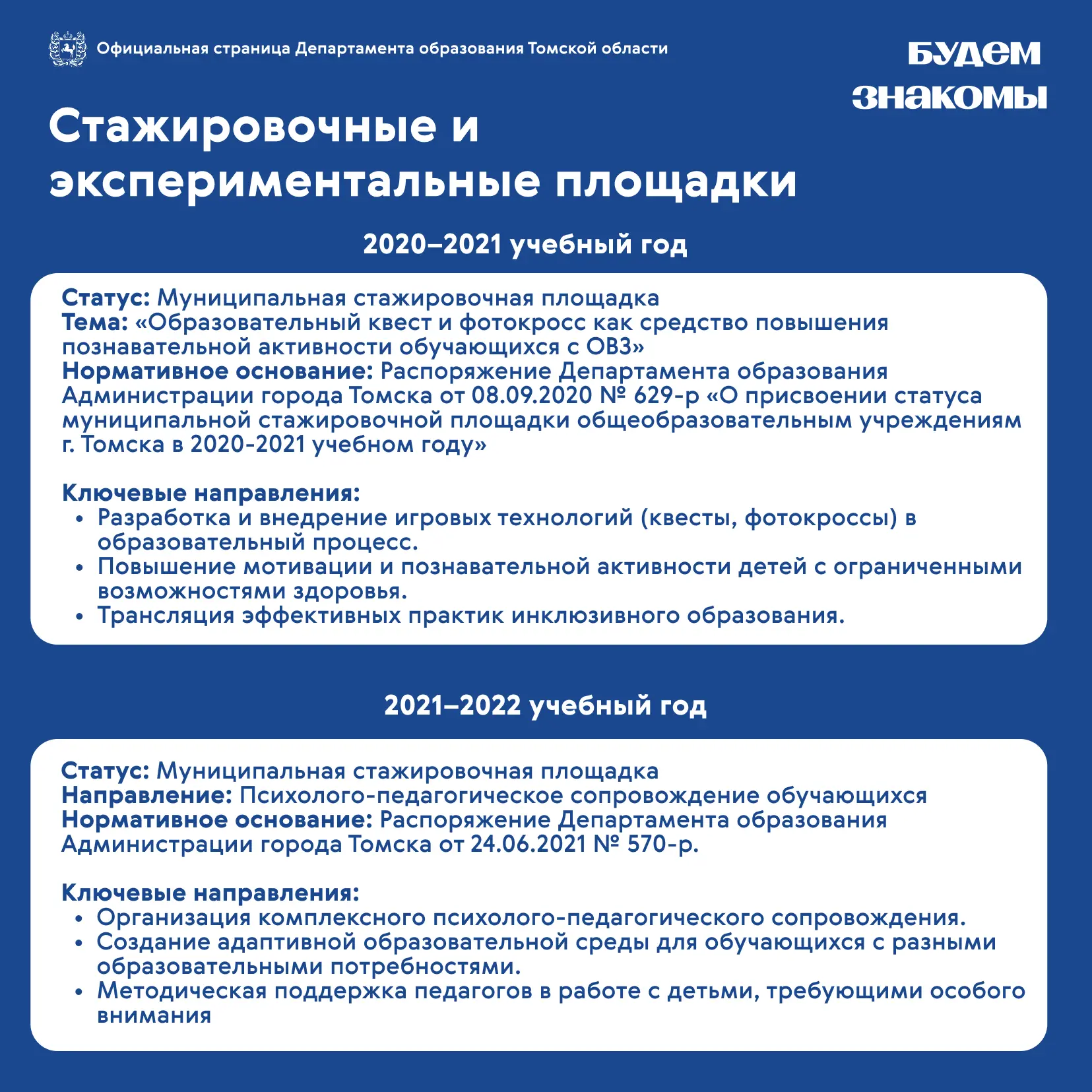 Официальная страница Департамента образования Томской области

БУДЕМ ЗНАКОМЫ

Стажировочные и экспериментальные площадки

2020–2021 учебный год

Статус: Муниципальная стажировочная площадка
Тема: «Образовательный квест и фотокросс как средство повышения познавательной активности обучающихся с ОВЗ»
Нормативное основание: Распоряжение Департамента образования Администрации города Томска от 08.09.2020 № 629-р «О присвоении статуса муниципальной стажировочной площадки общеобразовательным учреждениям г. Томска в 2020-2021 учебном году»

Ключевые направления:
• Разработка и внедрение игровых технологий (квесты, фотокроссы) в образовательный процесс.
• Повышение мотивации и познавательной активности детей с ограниченными возможностями здоровья.
• Трансляция эффективных практик инклюзивного образования.

2021–2022 учебный год

Статус: Муниципальная стажировочная площадка
Направление: Психолого-педагогическое сопровождение обучающихся
Нормативное основание: Распоряжение Департамента образования Администрации города Томска от 24.06.2021 № 570-р.

Ключевые направления:
• Организация комплексного психолого-педагогического сопровождения.
• Создание адаптивной образовательной среды для обучающихся с разными образовательными потребностями.
• Методическая поддержка педагогов в работе с детьми, требующими особого внимания